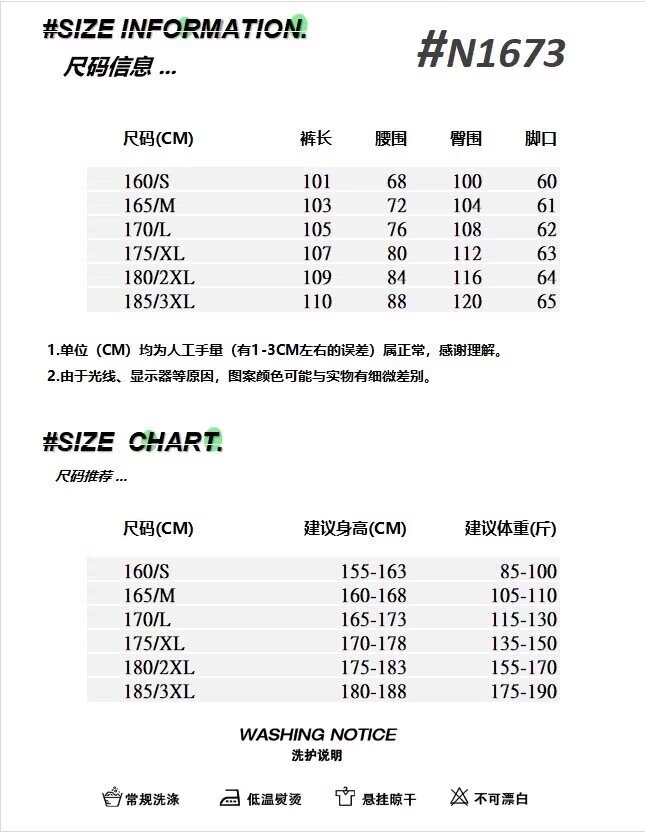 #SIZE INFORMATION.
尺码信息 ...

#N1673

| 尺码(CM) | 裤长 | 腰围 | 臀围 | 脚口 |
|---|---|---|---|---|
| 160/S | 101 | 68 | 100 | 60 |
| 165/M | 103 | 72 | 104 | 61 |
| 170/L | 105 | 76 | 108 | 62 |
| 175/XL | 107 | 80 | 112 | 63 |
| 180/2XL | 109 | 84 | 116 | 64 |
| 185/3XL | 110 | 88 | 120 | 65 |

1.单位（CM）均为人工手量（有1-3CM左右的误差）属正常，感谢理解。
2.由于光线、显示器等原因，图案颜色可能与实物有细微差别。

#SIZE CHART.
尺码推荐 ...

| 尺码(CM) | 建议身高(CM) | 建议体重(斤) |
|---|---|---|
| 160/S | 155-163 | 85-100 |
| 165/M | 160-168 | 105-110 |
| 170/L | 165-173 | 115-130 |
| 175/XL | 170-178 | 135-150 |
| 180/2XL | 175-183 | 155-170 |
| 185/3XL | 180-188 | 175-190 |

WASHING NOTICE
洗护说明

常规洗涤 低温熨烫 悬挂晾干 不可漂白